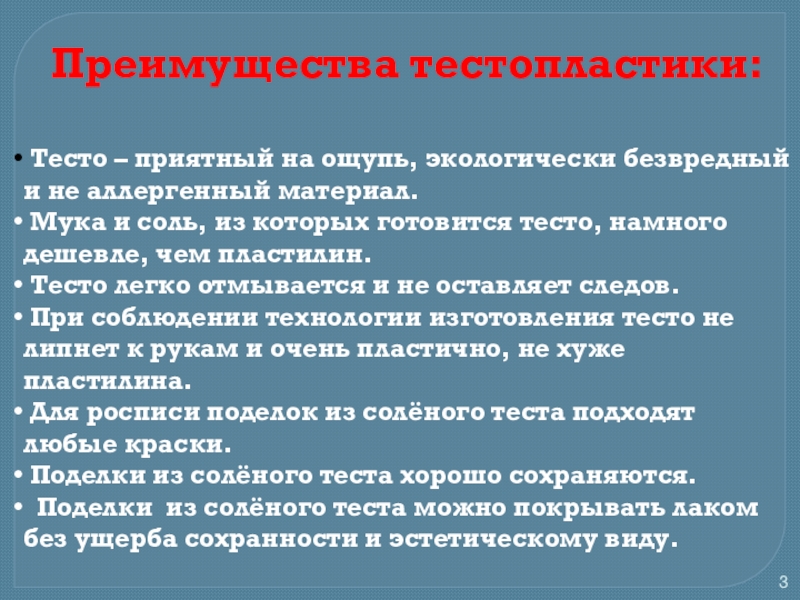 Преимущества тестопластики:

• Тесто – приятный на ощупь, экологически безвредный и не аллергенный материал.
• Мука и соль, из которых готовится тесто, намного дешевле, чем пластилин.
• Тесто легко отмывается и не оставляет следов.
• При соблюдении технологии изготовления тесто не липнет к рукам и очень пластично, не хуже пластилина.
• Для росписи поделок из солёного теста подходят любые краски.
• Поделки из солёного теста хорошо сохраняются.
• Поделки из солёного теста можно покрывать лаком без ущерба сохранности и эстетическому виду.

3